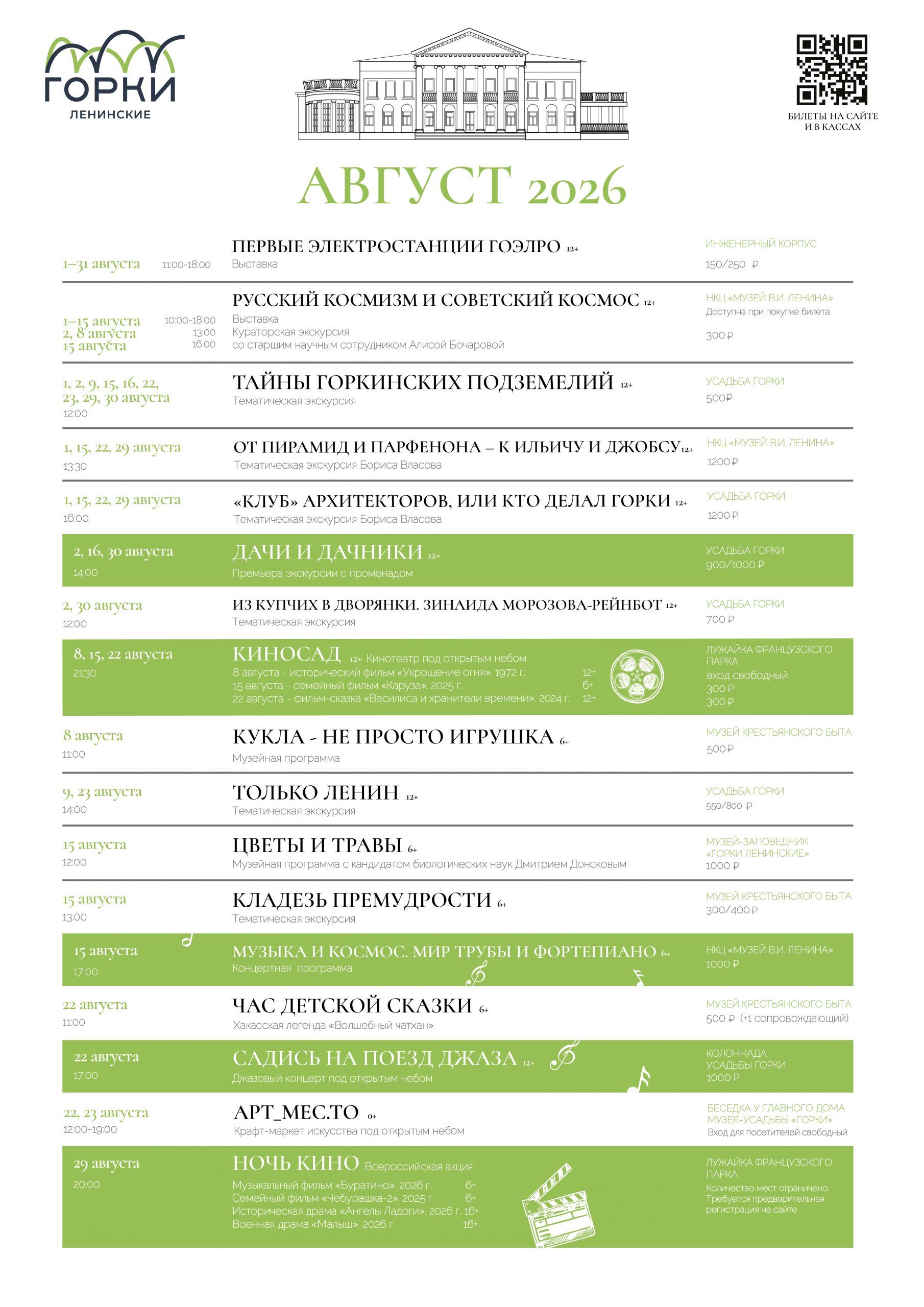 ГОРКИ
ЛЕНИНСКИЕ

БИЛЕТЫ НА САЙТЕ И В КАССАХ

АВГУСТ 2026

1–31 августа 11:00-18:00
ПЕРВЫЕ ЭЛЕКТРОСТАНЦИИ ГОЭЛРО 12+
Выставка
ИНЖЕНЕРНЫЙ КОРПУС
150/250 ₽

1–15 августа 10:00-18:00
2, 8 августа 13:00
15 августа 16:00
РУССКИЙ КОСМИЗМ И СОВЕТСКИЙ КОСМОС 12+
Выставка
Кураторская экскурсия
со старшим научным сотрудником Алисой Бочаровой
НКЦ «МУЗЕЙ В.И. ЛЕНИНА»
Доступна при покупке билета
300 ₽

1, 2, 9, 15, 16, 22, 23, 29, 30 августа
12:00
ТАЙНЫ ГОРКИНСКИХ ПОДЗЕМЕЛИЙ 12+
Тематическая экскурсия
УСАДЬБА ГОРКИ
500₽

1, 15, 22, 29 августа
13:30
ОТ ПИРАМИД И ПАРФЕНОНА – К ИЛЬИЧУ И ДЖОБСУ 12+
Тематическая экскурсия Бориса Власова
НКЦ «МУЗЕЙ В.И. ЛЕНИНА»
1200 ₽

1, 15, 22, 29 августа
16:00
«КЛУБ» АРХИТЕКТОРОВ, ИЛИ КТО ДЕЛАЛ ГОРКИ 12+
Тематическая экскурсия Бориса Власова
УСАДЬБА ГОРКИ
1200 ₽

2, 16, 30 августа
14:00
ДАЧИ И ДАЧНИКИ 12+
Премьера экскурсии с променадом
УСАДЬБА ГОРКИ
900/1000 ₽

2, 30 августа
12:00
ИЗ КУПЧИХ В ДВОРЯНКИ. ЗИНАИДА МОРОЗОВА-РЕЙНБОТ 12+
Тематическая экскурсия
УСАДЬБА ГОРКИ
700 ₽

8, 15, 22 августа
21:30
КИНОСАД 12+ Кинотеатр под открытым небом
8 августа - исторический фильм «Укрощение огня». 1972 г. 12+
15 августа - семейный фильм «Каруза». 2025 г. 6+
22 августа - фильм-сказка «Василиса и хранители времени». 2024 г. 12+
ЛУЖАЙКА ФРАНЦУЗСКОГО ПАРКА
вход свободный
300 ₽
300 ₽

8 августа
11:00
КУКЛА - НЕ ПРОСТО ИГРУШКА 6+
Музейная программа
МУЗЕЙ КРЕСТЬЯНСКОГО БЫТА
500 ₽

9, 23 августа
14:00
ТОЛЬКО ЛЕНИН 12+
Тематическая экскурсия
УСАДЬБА ГОРКИ
550/800 ₽

15 августа
12:00
ЦВЕТЫ И ТРАВЫ 6+
Музейная программа с кандидатом биологических наук Дмитрием Донсковым
МУЗЕЙ-ЗАПОВЕДНИК «ГОРКИ ЛЕНИНСКИЕ»
1000 ₽

15 августа
13:00
КЛАДЕЗЬ ПРЕМУДРОСТИ 6+
Тематическая экскурсия
МУЗЕЙ КРЕСТЬЯНСКОГО БЫТА
300/400 ₽

15 августа
17:00
МУЗЫКА И КОСМОС. МИР ТРУБЫ И ФОРТЕПИАНО 6+
Концертная программа
НКЦ «МУЗЕЙ В.И. ЛЕНИНА»
1000 ₽

22 августа
11:00
ЧАС ДЕТСКОЙ СКАЗКИ 6+
Хакасская легенда «Волшебный чатхан»
МУЗЕЙ КРЕСТЬЯНСКОГО БЫТА
500 ₽ (+1 сопровождающий)

22 августа
17:00
САДИСЬ НА ПОЕЗД ДЖАЗА 12+
Джазовый концерт под открытым небом
КОЛОННАДА УСАДЬБЫ ГОРКИ
1000 ₽

22, 23 августа
12:00-19:00
АРТ_МЕС.ТО 0+
Крафт-маркет искусства под открытым небом
БЕСЕДКА У ГЛАВНОГО ДОМА МУЗЕЯ-УСАДЬБЫ «ГОРКИ»
Вход для посетителей свободный

29 августа
20:00
НОЧЬ КИНО Всероссийская акция
Музыкальный фильм «Буратино». 2026 г. 6+
Семейный фильм «Чебурашка-2». 2025 г. 6+
Историческая драма «Ангелы Ладоги». 2026 г. 16+
Военная драма «Малыш». 2026 г. 16+
ЛУЖАЙКА ФРАНЦУЗСКОГО ПАРКА
Количество мест ограничено. Требуется предварительная регистрация на сайте